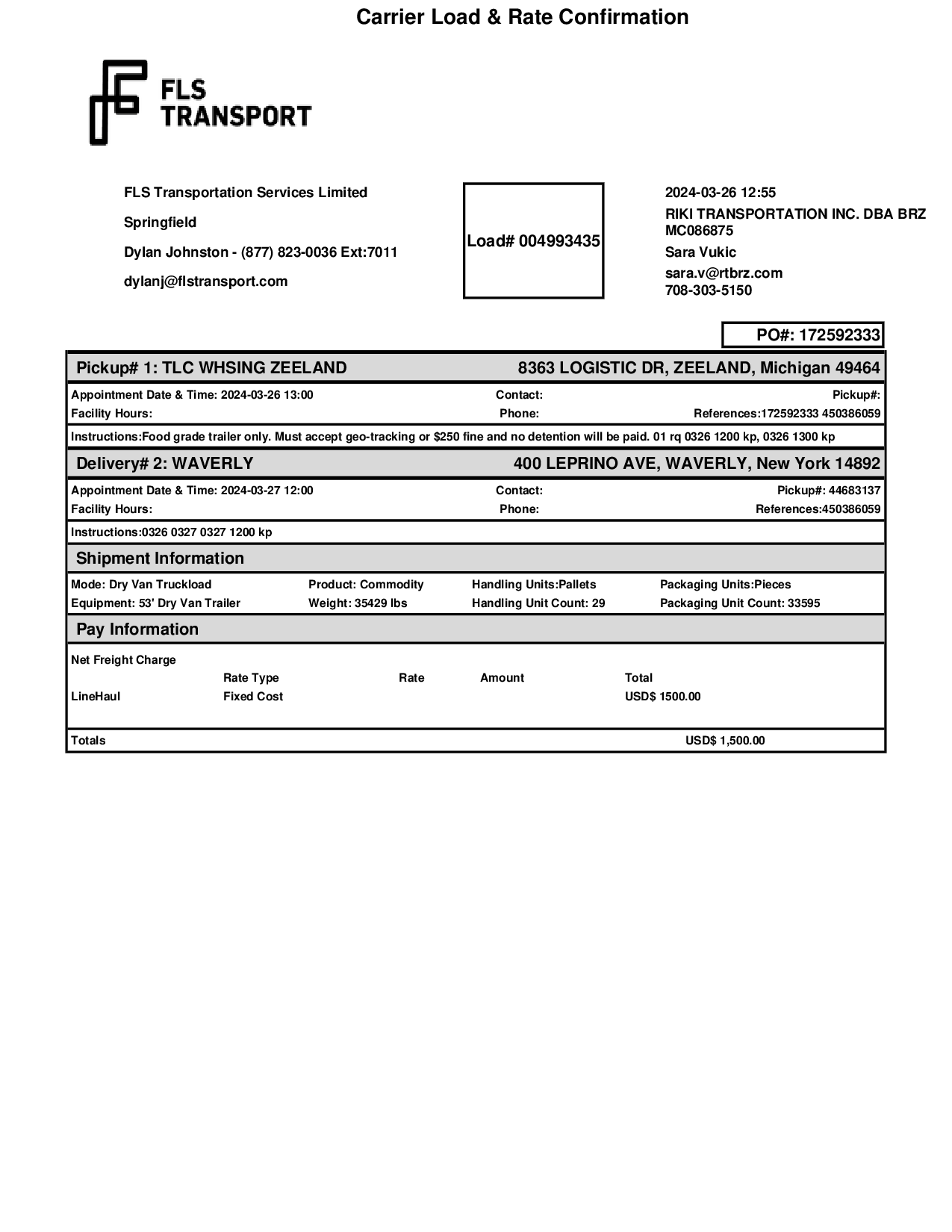 Carrier Load & Rate Confirmation

FLS
TRANSPORT

FLS Transportation Services Limited

Springfield

Dylan Johnston - (877) 823-0036 Ext:7011

dylanj@flstransport.com

Load# 004993435

2024-03-26 12:55

RIKI TRANSPORTATION INC. DBA BRZ
MC086875

Sara Vukic

sara.v@rtbrz.com
708-303-5150

PO#: 172592333

Pickup# 1: TLC WHSING ZEELAND 8363 LOGISTIC DR, ZEELAND, Michigan 49464

Appointment Date & Time: 2024-03-26 13:00 Contact: Pickup#:
Facility Hours: Phone: References:172592333 450386059

Instructions:Food grade trailer only. Must accept geo-tracking or $250 fine and no detention will be paid. 01 rq 0326 1200 kp, 0326 1300 kp

Delivery# 2: WAVERLY 400 LEPRINO AVE, WAVERLY, New York 14892

Appointment Date & Time: 2024-03-27 12:00 Contact: Pickup#: 44683137
Facility Hours: Phone: References:450386059

Instructions:0326 0327 0327 1200 kp

Shipment Information

Mode: Dry Van Truckload Product: Commodity Handling Units:Pallets Packaging Units:Pieces
Equipment: 53' Dry Van Trailer Weight: 35429 lbs Handling Unit Count: 29 Packaging Unit Count: 33595

Pay Information

Net Freight Charge

| | Rate Type | Rate | Amount | Total |
|---|---|---|---|---|
| LineHaul | Fixed Cost | | | USD$ 1500.00 |

Totals USD$ 1,500.00